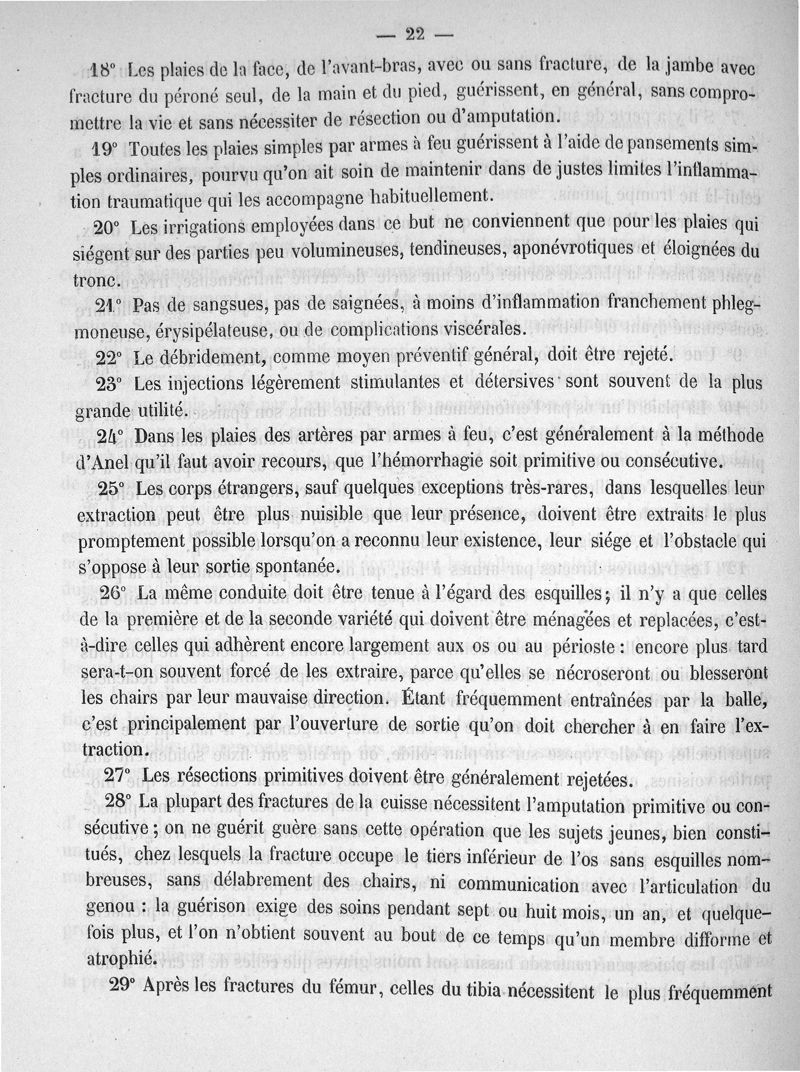 — 22 —

18° Les plaies de la face, de l'avant-bras, avec ou sans fracture, de la jambe avec fracture du péroné seul, de la main et du pied, guérissent, en général, sans compromettre la vie et sans nécessiter de résection ou d'amputation.

19° Toutes les plaies simples par armes à feu guérissent à l'aide de pansements simples ordinaires, pourvu qu'on ait soin de maintenir dans de justes limites l'inflammation traumatique qui les accompagne habituellement.

20° Les irrigations employées dans ce but ne conviennent que pour les plaies qui siégent sur des parties peu volumineuses, tendineuses, aponévrotiques et éloignées du tronc.

21° Pas de sangsues, pas de saignées, à moins d'inflammation franchement phlegmoneuse, érysipélateuse, ou de complications viscérales.

22° Le débridement, comme moyen préventif général, doit être rejeté.

23° Les injections légèrement stimulantes et détersives sont souvent de la plus grande utilité.

24° Dans les plaies des artères par armes à feu, c'est généralement à la méthode d'Anel qu'il faut avoir recours, que l'hémorrhagie soit primitive ou consécutive.

25° Les corps étrangers, sauf quelques exceptions très-rares, dans lesquelles leur extraction peut être plus nuisible que leur présence, doivent être extraits le plus promptement possible lorsqu'on a reconnu leur existence, leur siége et l'obstacle qui s'oppose à leur sortie spontanée.

26° La même conduite doit être tenue à l'égard des esquilles; il n'y a que celles de la première et de la seconde variété qui doivent être ménagées et replacées, c'est-à-dire celles qui adhèrent encore largement aux os ou au périoste : encore plus tard sera-t-on souvent forcé de les extraire, parce qu'elles se nécroseront ou blesseront les chairs par leur mauvaise direction. Étant fréquemment entraînées par la balle, c'est principalement par l'ouverture de sortie qu'on doit chercher à en faire l'extraction.

27° Les résections primitives doivent être généralement rejetées.

28° La plupart des fractures de la cuisse nécessitent l'amputation primitive ou consécutive ; on ne guérit guère sans cette opération que les sujets jeunes, bien constitués, chez lesquels la fracture occupe le tiers inférieur de l'os sans esquilles nombreuses, sans délabrement des chairs, ni communication avec l'articulation du genou : la guérison exige des soins pendant sept ou huit mois, un an, et quelquefois plus, et l'on n'obtient souvent au bout de ce temps qu'un membre difforme et atrophié.

29° Après les fractures du fémur, celles du tibia nécessitent le plus fréquemment